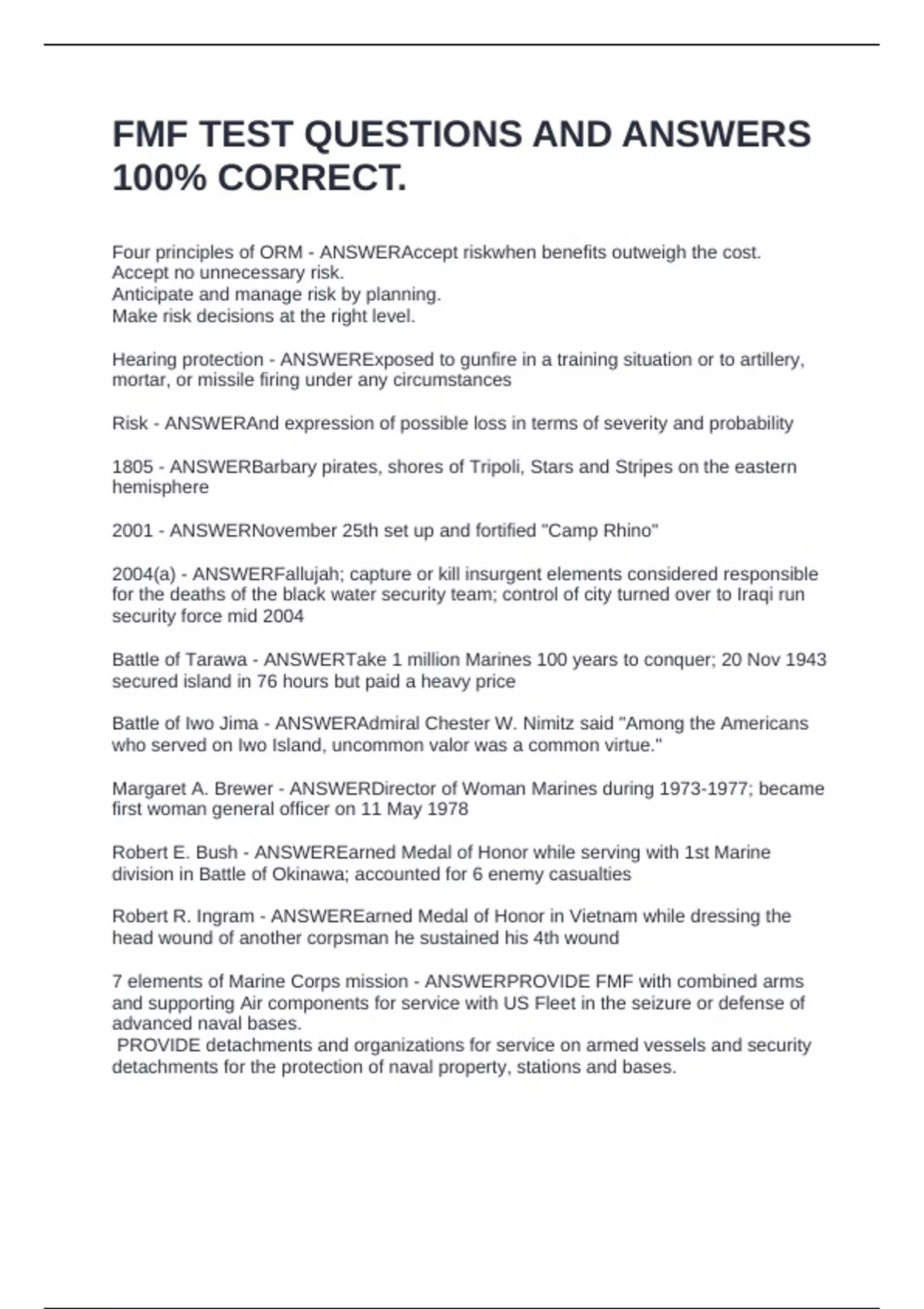 FMF TEST QUESTIONS AND ANSWERS 100% CORRECT.

Four principles of ORM - ANSWERAccept riskwhen benefits outweigh the cost.
Accept no unnecessary risk.
Anticipate and manage risk by planning.
Make risk decisions at the right level.

Hearing protection - ANSWERExposed to gunfire in a training situation or to artillery, mortar, or missile firing under any circumstances

Risk - ANSWERAnd expression of possible loss in terms of severity and probability

1805 - ANSWERBarbary pirates, shores of Tripoli, Stars and Stripes on the eastern hemisphere

2001 - ANSWERNovember 25th set up and fortified "Camp Rhino"

2004(a) - ANSWERFallujah; capture or kill insurgent elements considered responsible for the deaths of the black water security team; control of city turned over to Iraqi run security force mid 2004

Battle of Tarawa - ANSWERTake 1 million Marines 100 years to conquer; 20 Nov 1943 secured island in 76 hours but paid a heavy price

Battle of Iwo Jima - ANSWERAdmiral Chester W. Nimitz said "Among the Americans who served on Iwo Island, uncommon valor was a common virtue."

Margaret A. Brewer - ANSWERDirector of Woman Marines during 1973-1977; became first woman general officer on 11 May 1978

Robert E. Bush - ANSWEREarned Medal of Honor while serving with 1st Marine division in Battle of Okinawa; accounted for 6 enemy casualties

Robert R. Ingram - ANSWEREarned Medal of Honor in Vietnam while dressing the head wound of another corpsman he sustained his 4th wound

7 elements of Marine Corps mission - ANSWERPROVIDE FMF with combined arms and supporting Air components for service with US Fleet in the seizure or defense of advanced naval bases.
 PROVIDE detachments and organizations for service on armed vessels and security detachments for the protection of naval property, stations and bases.